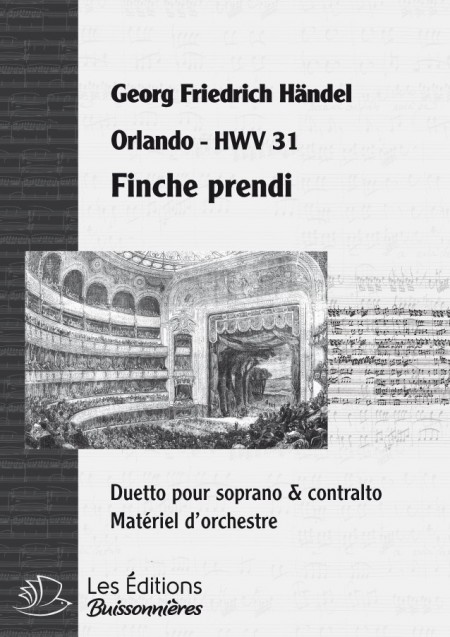 Georg Friedrich Händel

Orlando - HWV 31

Finche prendi

Duetto pour soprano & contralto
Matériel d'orchestre

Les Éditions
Buissonnières